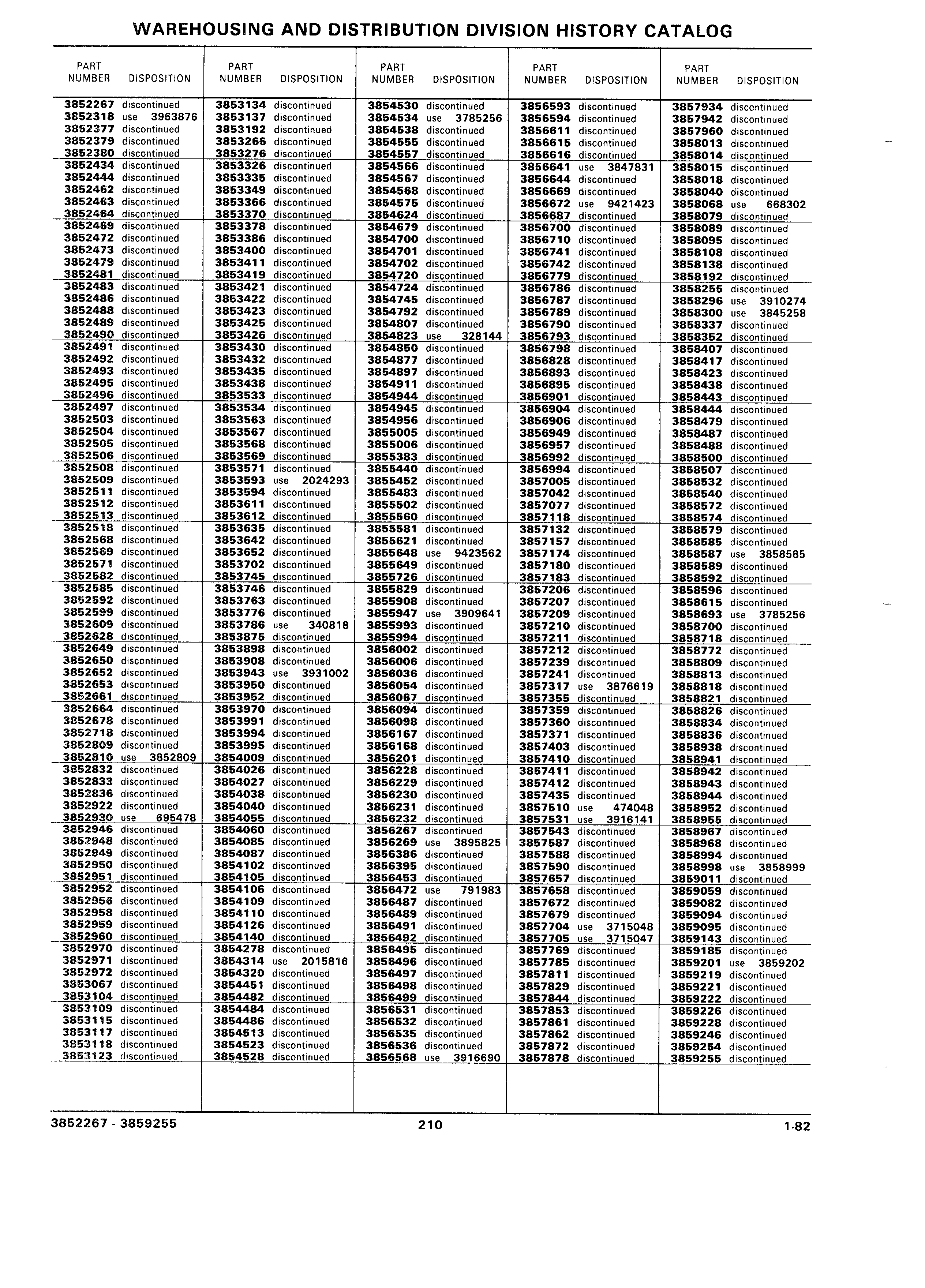 WAREHOUSING AND DISTRIBUTION DIVISION HISTORY CATALOG

| PART NUMBER | DISPOSITION |
|---|---|
| 3852267 | discontinued |
| 3852318 | use 3963876 |
| 3852377 | discontinued |
| 3852379 | discontinued |
| 3852380 | discontinued |
| 3852434 | discontinued |
| 3852444 | discontinued |
| 3852462 | discontinued |
| 3852463 | discontinued |
| 3852464 | discontinued |
| 3852469 | discontinued |
| 3852472 | discontinued |
| 3852473 | discontinued |
| 3852479 | discontinued |
| 3852481 | discontinued |
| 3852483 | discontinued |
| 3852486 | discontinued |
| 3852488 | discontinued |
| 3852489 | discontinued |
| 3852490 | discontinued |
| 3852491 | discontinued |
| 3852492 | discontinued |
| 3852493 | discontinued |
| 3852495 | discontinued |
| 3852496 | discontinued |
| 3852497 | discontinued |
| 3852503 | discontinued |
| 3852504 | discontinued |
| 3852505 | discontinued |
| 3852506 | discontinued |
| 3852508 | discontinued |
| 3852509 | discontinued |
| 3852511 | discontinued |
| 3852512 | discontinued |
| 3852513 | discontinued |
| 3852518 | discontinued |
| 3852568 | discontinued |
| 3852569 | discontinued |
| 3852571 | discontinued |
| 3852582 | discontinued |
| 3852585 | discontinued |
| 3852592 | discontinued |
| 3852599 | discontinued |
| 3852609 | discontinued |
| 3852628 | discontinued |
| 3852649 | discontinued |
| 3852650 | discontinued |
| 3852652 | discontinued |
| 3852653 | discontinued |
| 3852661 | discontinued |
| 3852664 | discontinued |
| 3852678 | discontinued |
| 3852718 | discontinued |
| 3852809 | discontinued |
| 3852810 | use 3852809 |
| 3852832 | discontinued |
| 3852833 | discontinued |
| 3852836 | discontinued |
| 3852922 | discontinued |
| 3852930 | use 695478 |
| 3852946 | discontinued |
| 3852948 | discontinued |
| 3852949 | discontinued |
| 3852950 | discontinued |
| 3852951 | discontinued |
| 3852952 | discontinued |
| 3852956 | discontinued |
| 3852958 | discontinued |
| 3852959 | discontinued |
| 3852960 | discontinued |
| 3852970 | discontinued |
| 3852971 | discontinued |
| 3852972 | discontinued |
| 3853067 | discontinued |
| 3853104 | discontinued |
| 3853109 | discontinued |
| 3853115 | discontinued |
| 3853117 | discontinued |
| 3853118 | discontinued |
| 3853123 | discontinued |

| PART NUMBER | DISPOSITION |
|---|---|
| 3853134 | discontinued |
| 3853137 | discontinued |
| 3853192 | discontinued |
| 3853266 | discontinued |
| 3853276 | discontinued |
| 3853326 | discontinued |
| 3853335 | discontinued |
| 3853349 | discontinued |
| 3853366 | discontinued |
| 3853370 | discontinued |
| 3853378 | discontinued |
| 3853386 | discontinued |
| 3853400 | discontinued |
| 3853411 | discontinued |
| 3853419 | discontinued |
| 3853421 | discontinued |
| 3853422 | discontinued |
| 3853423 | discontinued |
| 3853425 | discontinued |
| 3853426 | discontinued |
| 3853430 | discontinued |
| 3853432 | discontinued |
| 3853435 | discontinued |
| 3853438 | discontinued |
| 3853533 | discontinued |
| 3853534 | discontinued |
| 3853563 | discontinued |
| 3853567 | discontinued |
| 3853568 | discontinued |
| 3853569 | discontinued |
| 3853571 | discontinued |
| 3853593 | use 2024293 |
| 3853594 | discontinued |
| 3853611 | discontinued |
| 3853612 | discontinued |
| 3853635 | discontinued |
| 3853642 | discontinued |
| 3853652 | discontinued |
| 3853702 | discontinued |
| 3853745 | discontinued |
| 3853746 | discontinued |
| 3853763 | discontinued |
| 3853776 | discontinued |
| 3853786 | use 340818 |
| 3853875 | discontinued |
| 3853898 | discontinued |
| 3853908 | discontinued |
| 3853943 | use 3931002 |
| 3853950 | discontinued |
| 3853952 | discontinued |
| 3853970 | discontinued |
| 3853991 | discontinued |
| 3853994 | discontinued |
| 3853995 | discontinued |
| 3854009 | discontinued |
| 3854026 | discontinued |
| 3854027 | discontinued |
| 3854038 | discontinued |
| 3854040 | discontinued |
| 3854055 | discontinued |
| 3854060 | discontinued |
| 3854085 | discontinued |
| 3854087 | discontinued |
| 3854102 | discontinued |
| 3854105 | discontinued |
| 3854106 | discontinued |
| 3854109 | discontinued |
| 3854110 | discontinued |
| 3854126 | discontinued |
| 3854140 | discontinued |
| 3854278 | discontinued |
| 3854314 | use 2015816 |
| 3854320 | discontinued |
| 3854451 | discontinued |
| 3854482 | discontinued |
| 3854484 | discontinued |
| 3854486 | discontinued |
| 3854513 | discontinued |
| 3854523 | discontinued |
| 3854528 | discontinued |

| PART NUMBER | DISPOSITION |
|---|---|
| 3854530 | discontinued |
| 3854534 | use 3785256 |
| 3854538 | discontinued |
| 3854555 | discontinued |
| 3854557 | discontinued |
| 3854566 | discontinued |
| 3854567 | discontinued |
| 3854568 | discontinued |
| 3854575 | discontinued |
| 3854624 | discontinued |
| 3854679 | discontinued |
| 3854700 | discontinued |
| 3854701 | discontinued |
| 3854702 | discontinued |
| 3854720 | discontinued |
| 3854724 | discontinued |
| 3854745 | discontinued |
| 3854792 | discontinued |
| 3854807 | discontinued |
| 3854823 | use 328144 |
| 3854850 | discontinued |
| 3854877 | discontinued |
| 3854897 | discontinued |
| 3854911 | discontinued |
| 3854944 | discontinued |
| 3854945 | discontinued |
| 3854956 | discontinued |
| 3855005 | discontinued |
| 3855006 | discontinued |
| 3855383 | discontinued |
| 3855440 | discontinued |
| 3855452 | discontinued |
| 3855483 | discontinued |
| 3855502 | discontinued |
| 3855560 | discontinued |
| 3855581 | discontinued |
| 3855621 | discontinued |
| 3855648 | use 9423562 |
| 3855649 | discontinued |
| 3855726 | discontinued |
| 3855829 | discontinued |
| 3855908 | discontinued |
| 3855947 | use 3909641 |
| 3855993 | discontinued |
| 3855994 | discontinued |
| 3856002 | discontinued |
| 3856006 | discontinued |
| 3856036 | discontinued |
| 3856054 | discontinued |
| 3856067 | discontinued |
| 3856094 | discontinued |
| 3856098 | discontinued |
| 3856167 | discontinued |
| 3856168 | discontinued |
| 3856201 | discontinued |
| 3856228 | discontinued |
| 3856229 | discontinued |
| 3856230 | discontinued |
| 3856231 | discontinued |
| 3856232 | discontinued |
| 3856267 | discontinued |
| 3856269 | use 3895825 |
| 3856386 | discontinued |
| 3856395 | discontinued |
| 3856453 | discontinued |
| 3856472 | use 791983 |
| 3856487 | discontinued |
| 3856489 | discontinued |
| 3856491 | discontinued |
| 3856492 | discontinued |
| 3856495 | discontinued |
| 3856496 | discontinued |
| 3856497 | discontinued |
| 3856498 | discontinued |
| 3856499 | discontinued |
| 3856531 | discontinued |
| 3856532 | discontinued |
| 3856535 | discontinued |
| 3856536 | discontinued |
| 3856568 | use 3916690 |

| PART NUMBER | DISPOSITION |
|---|---|
| 3856593 | discontinued |
| 3856594 | discontinued |
| 3856611 | discontinued |
| 3856615 | discontinued |
| 3856616 | discontinued |
| 3856641 | use 3847831 |
| 3856644 | discontinued |
| 3856669 | discontinued |
| 3856672 | use 9421423 |
| 3856687 | discontinued |
| 3856700 | discontinued |
| 3856710 | discontinued |
| 3856741 | discontinued |
| 3856742 | discontinued |
| 3856779 | discontinued |
| 3856786 | discontinued |
| 3856787 | discontinued |
| 3856789 | discontinued |
| 3856790 | discontinued |
| 3856793 | discontinued |
| 3856798 | discontinued |
| 3856828 | discontinued |
| 3856893 | discontinued |
| 3856895 | discontinued |
| 3856901 | discontinued |
| 3856904 | discontinued |
| 3856906 | discontinued |
| 3856949 | discontinued |
| 3856957 | discontinued |
| 3856992 | discontinued |
| 3856994 | discontinued |
| 3857005 | discontinued |
| 3857042 | discontinued |
| 3857077 | discontinued |
| 3857118 | discontinued |
| 3857132 | discontinued |
| 3857157 | discontinued |
| 3857174 | discontinued |
| 3857180 | discontinued |
| 3857183 | discontinued |
| 3857206 | discontinued |
| 3857207 | discontinued |
| 3857209 | discontinued |
| 3857210 | discontinued |
| 3857211 | discontinued |
| 3857212 | discontinued |
| 3857239 | discontinued |
| 3857241 | discontinued |
| 3857317 | use 3876619 |
| 3857355 | discontinued |
| 3857359 | discontinued |
| 3857360 | discontinued |
| 3857371 | discontinued |
| 3857403 | discontinued |
| 3857410 | discontinued |
| 3857411 | discontinued |
| 3857412 | discontinued |
| 3857435 | discontinued |
| 3857510 | use 474048 |
| 3857531 | use 3916141 |
| 3857543 | discontinued |
| 3857587 | discontinued |
| 3857588 | discontinued |
| 3857590 | discontinued |
| 3857657 | discontinued |
| 3857658 | discontinued |
| 3857672 | discontinued |
| 3857679 | discontinued |
| 3857704 | use 3715048 |
| 3857705 | use 3715047 |
| 3857769 | discontinued |
| 3857785 | discontinued |
| 3857811 | discontinued |
| 3857829 | discontinued |
| 3857844 | discontinued |
| 3857853 | discontinued |
| 3857861 | discontinued |
| 3857862 | discontinued |
| 3857872 | discontinued |
| 3857878 | discontinued |

| PART NUMBER | DISPOSITION |
|---|---|
| 3857934 | discontinued |
| 3857942 | discontinued |
| 3857960 | discontinued |
| 3858013 | discontinued |
| 3858014 | discontinued |
| 3858015 | discontinued |
| 3858018 | discontinued |
| 3858040 | discontinued |
| 3858068 | use 668302 |
| 3858079 | discontinued |
| 3858089 | discontinued |
| 3858095 | discontinued |
| 3858108 | discontinued |
| 3858138 | discontinued |
| 3858192 | discontinued |
| 3858255 | discontinued |
| 3858296 | use 3910274 |
| 3858300 | use 3845258 |
| 3858337 | discontinued |
| 3858352 | discontinued |
| 3858407 | discontinued |
| 3858417 | discontinued |
| 3858423 | discontinued |
| 3858438 | discontinued |
| 3858443 | discontinued |
| 3858444 | discontinued |
| 3858479 | discontinued |
| 3858487 | discontinued |
| 3858488 | discontinued |
| 3858500 | discontinued |
| 3858507 | discontinued |
| 3858532 | discontinued |
| 3858540 | discontinued |
| 3858572 | discontinued |
| 3858574 | discontinued |
| 3858579 | discontinued |
| 3858585 | discontinued |
| 3858587 | use 3858585 |
| 3858589 | discontinued |
| 3858592 | discontinued |
| 3858596 | discontinued |
| 3858615 | discontinued |
| 3858693 | use 3785256 |
| 3858700 | discontinued |
| 3858718 | discontinued |
| 3858772 | discontinued |
| 3858809 | discontinued |
| 3858813 | discontinued |
| 3858818 | discontinued |
| 3858821 | discontinued |
| 3858826 | discontinued |
| 3858834 | discontinued |
| 3858836 | discontinued |
| 3858938 | discontinued |
| 3858941 | discontinued |
| 3858942 | discontinued |
| 3858943 | discontinued |
| 3858944 | discontinued |
| 3858952 | discontinued |
| 3858955 | discontinued |
| 3858967 | discontinued |
| 3858968 | discontinued |
| 3858994 | discontinued |
| 3858998 | use 3858999 |
| 3859011 | discontinued |
| 3859059 | discontinued |
| 3859082 | discontinued |
| 3859094 | discontinued |
| 3859095 | discontinued |
| 3859143 | discontinued |
| 3859185 | discontinued |
| 3859201 | use 3859202 |
| 3859219 | discontinued |
| 3859221 | discontinued |
| 3859222 | discontinued |
| 3859226 | discontinued |
| 3859228 | discontinued |
| 3859246 | discontinued |
| 3859254 | discontinued |
| 3859255 | discontinued |

3852267 - 3859255 210 1-82